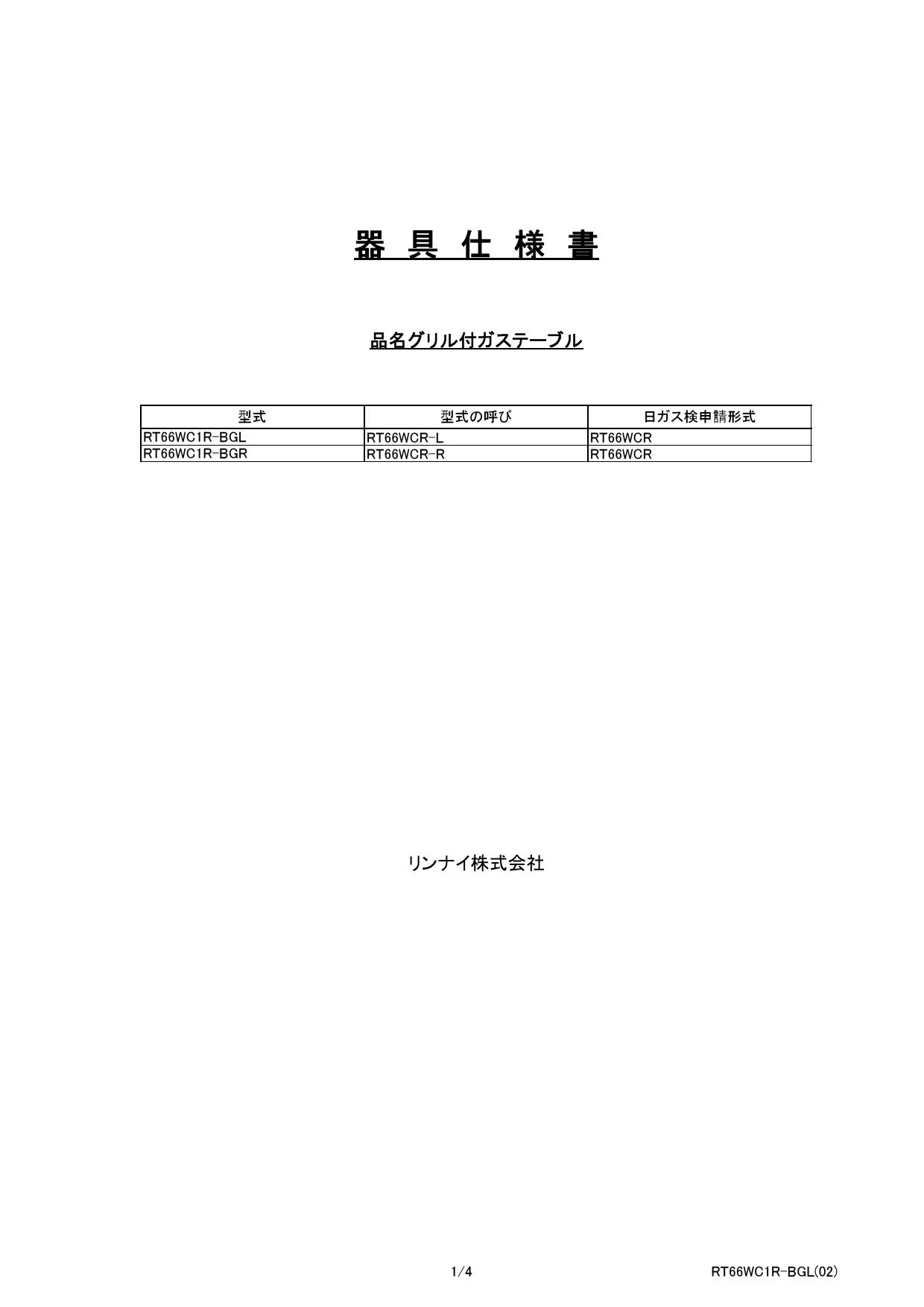 器 具 仕 様 書

品名グリル付ガステーブル

| 型式 | 型式の呼び | 日ガス検申請形式 |
|---|---|---|
| RT66WC1R-BGL | RT66WCR-L | RT66WCR |
| RT66WC1R-BGR | RT66WCR-R | RT66WCR |

リンナイ株式会社

1/4

RT66WC1R-BGL(02)